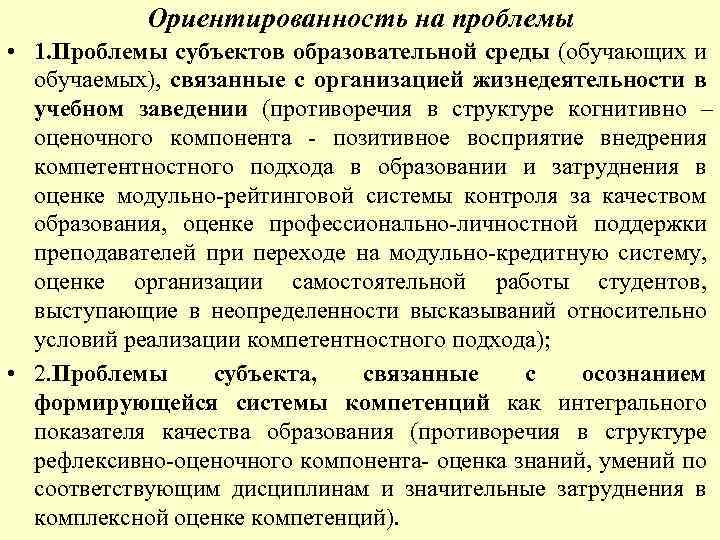 Ориентированность на проблемы

• 1.Проблемы субъектов образовательной среды (обучающих и обучаемых), связанные с организацией жизнедеятельности в учебном заведении (противоречия в структуре когнитивно – оценочного компонента - позитивное восприятие внедрения компетентностного подхода в образовании и затруднения в оценке модульно-рейтинговой системы контроля за качеством образования, оценке профессионально-личностной поддержки преподавателей при переходе на модульно-кредитную систему, оценке организации самостоятельной работы студентов, выступающие в неопределенности высказываний относительно условий реализации компетентностного подхода);

• 2.Проблемы субъекта, связанные с осознанием формирующейся системы компетенций как интегрального показателя качества образования (противоречия в структуре рефлексивно-оценочного компонента- оценка знаний, умений по соответствующим дисциплинам и значительные затруднения в комплексной оценке компетенций).